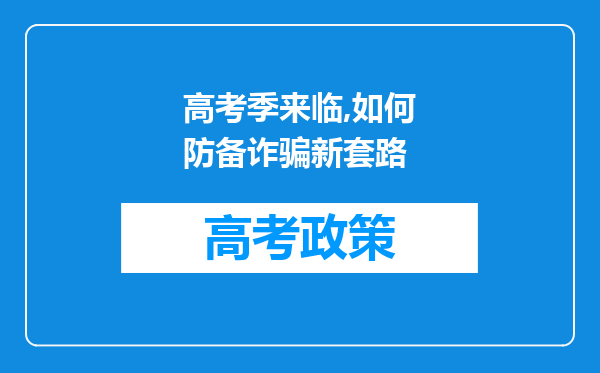 高考季来临,如何防备诈骗新套路

高考政策